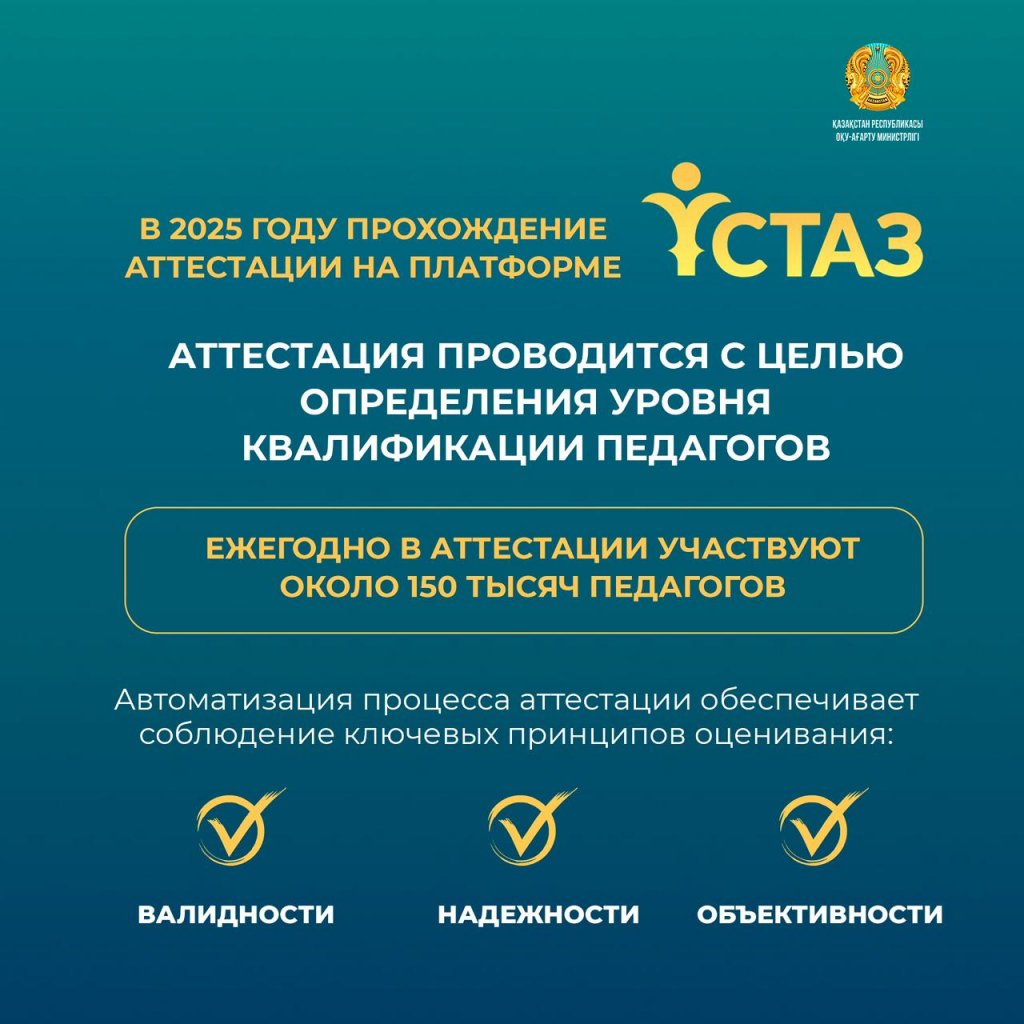 ҚАЗАҚСТАН РЕСПУБЛИКАСЫ
ОҚУ-АҒАРТУ МИНИСТРЛІГІ

В 2025 ГОДУ ПРОХОЖДЕНИЕ АТТЕСТАЦИИ НА ПЛАТФОРМЕ

ҰСТАЗ

АТТЕСТАЦИЯ ПРОВОДИТСЯ С ЦЕЛЬЮ ОПРЕДЕЛЕНИЯ УРОВНЯ КВАЛИФИКАЦИИ ПЕДАГОГОВ

ЕЖЕГОДНО В АТТЕСТАЦИИ УЧАСТВУЮТ ОКОЛО 150 ТЫСЯЧ ПЕДАГОГОВ

Автоматизация процесса аттестации обеспечивает соблюдение ключевых принципов оценивания:

ВАЛИДНОСТИ

НАДЕЖНОСТИ

ОБЪЕКТИВНОСТИ